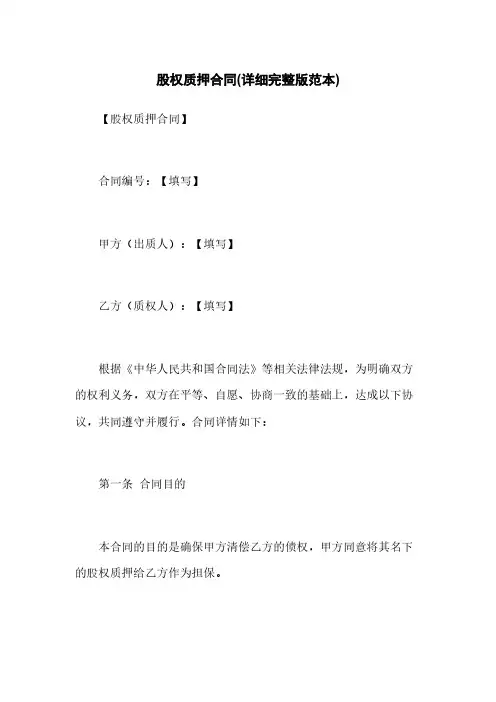 股权质押合同(详细完整版范本)

【股权质押合同】

合同编号：【填写】

甲方（出质人）：【填写】

乙方（质权人）：【填写】

根据《中华人民共和国合同法》等相关法律法规，为明确双方的权利义务，双方在平等、自愿、协商一致的基础上，达成以下协议，共同遵守并履行。合同详情如下：

第一条 合同目的

本合同的目的是确保甲方清偿乙方的债权，甲方同意将其名下的股权质押给乙方作为担保。